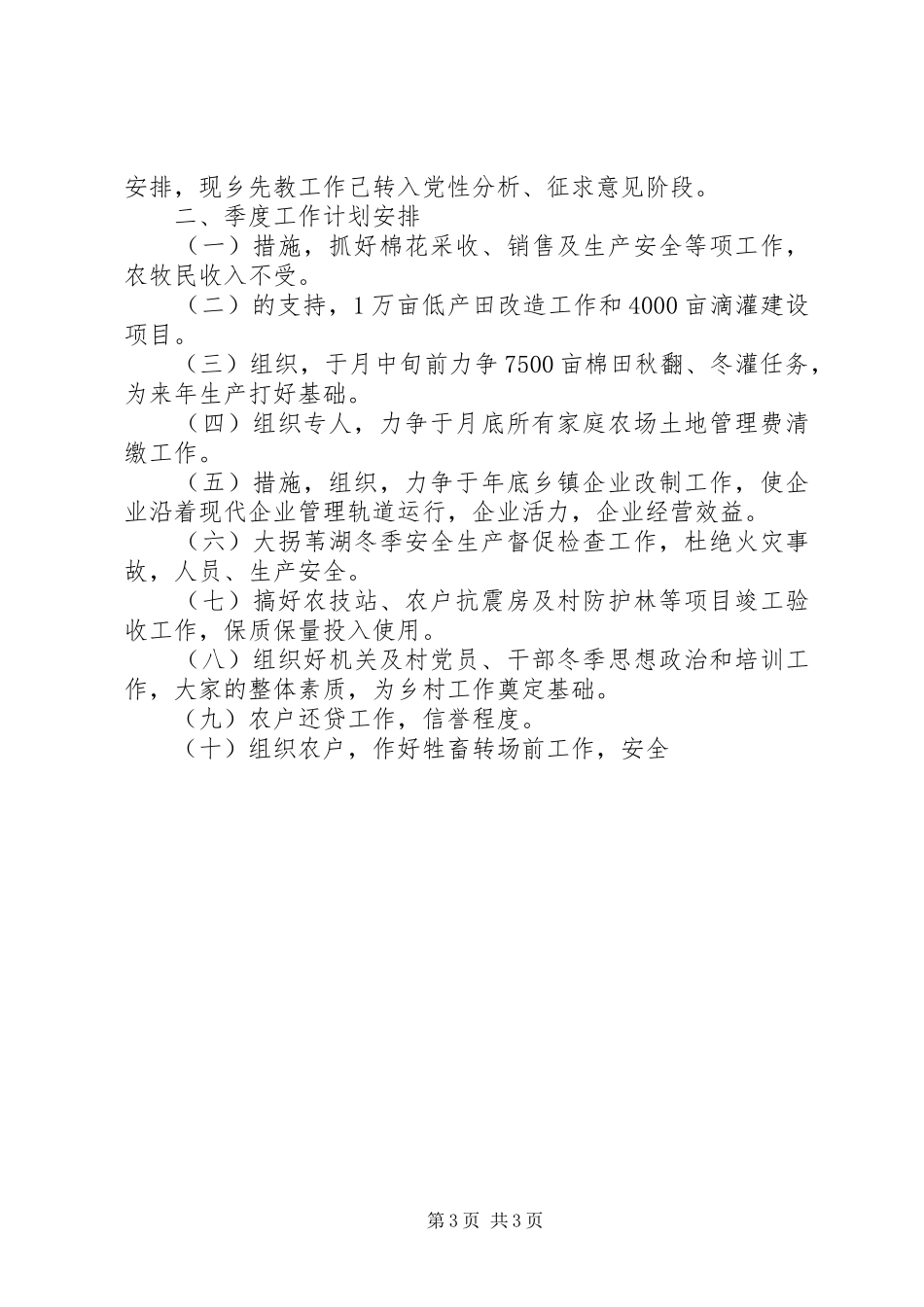 安排，现乡先教工作已转入党性分析、征求意见阶段。

二、季度工作计划安排

（一）措施，抓好棉花采收、销售及生产安全等项工作，农牧民收入不受。

（二）的支持，1万亩低产田改造工作和4000亩滴灌建设项目。

（三）组织，于月中旬前力争7500亩棉田秋翻、冬灌任务，为来年生产打好基础。

（四）组织专人，力争于月底所有家庭农场土地管理费清缴工作。

（五）措施，组织，力争于年底乡镇企业改制工作，使企业沿着现代企业管理轨道运行，企业活力，企业经营效益。

（六）大拐苇湖冬季安全生产督促检查工作，杜绝火灾事故，人员、生产安全。

（七）搞好农技站、农户抗震房及村防护林等项目竣工验收工作，保质保量投入使用。

（八）组织好机关及村党员、干部冬季思想政治和培训工作，大家的整体素质，为乡村工作奠定基础。

（九）农户还贷工作，信誉程度。

（十）组织农户，作好牲畜转场前工作，安全

第3页 共3页